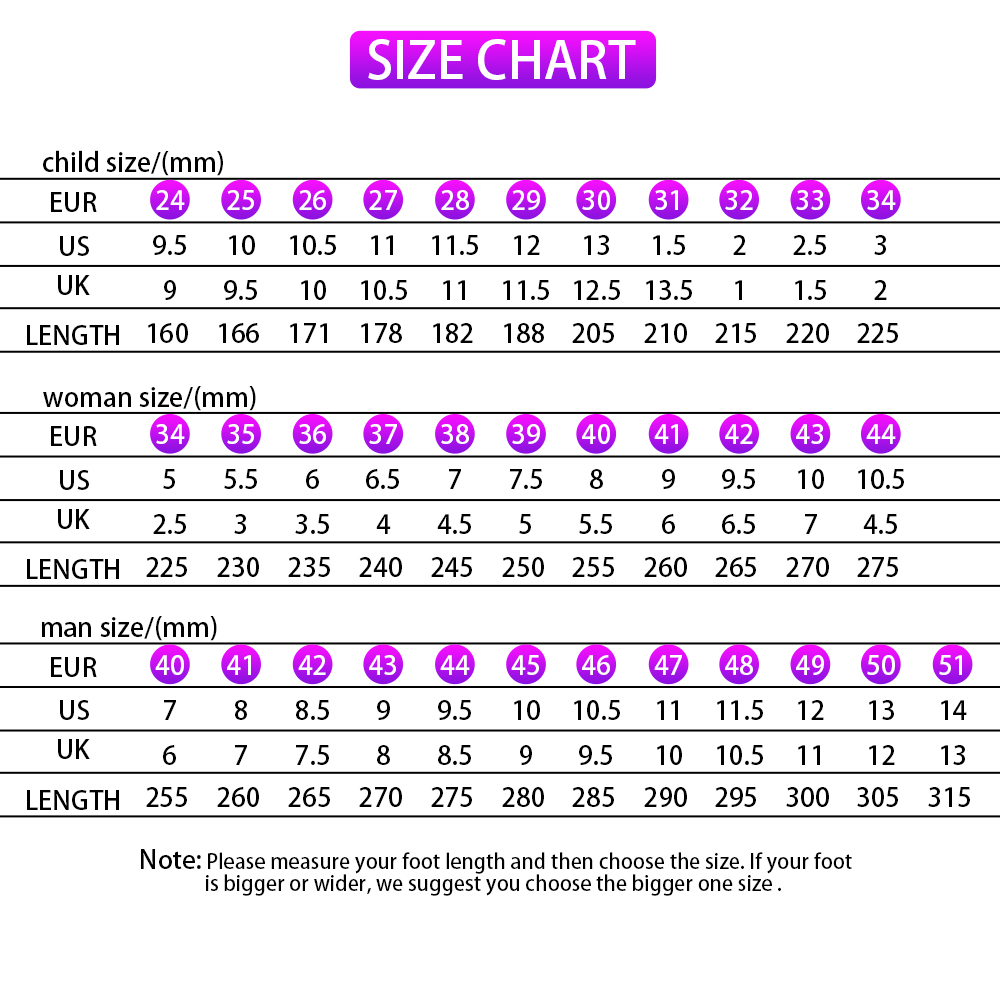 SIZE CHART

child size/(mm)

| EUR | 24 | 25 | 26 | 27 | 28 | 29 | 30 | 31 | 32 | 33 | 34 |
|---|---|---|---|---|---|---|---|---|---|---|---|
| US | 9.5 | 10 | 10.5 | 11 | 11.5 | 12 | 13 | 1.5 | 2 | 2.5 | 3 |
| UK | 9 | 9.5 | 10 | 10.5 | 11 | 11.5 | 12.5 | 13.5 | 1 | 1.5 | 2 |
| LENGTH | 160 | 166 | 171 | 178 | 182 | 188 | 205 | 210 | 215 | 220 | 225 |

woman size/(mm)

| EUR | 34 | 35 | 36 | 37 | 38 | 39 | 40 | 41 | 42 | 43 | 44 |
|---|---|---|---|---|---|---|---|---|---|---|---|
| US | 5 | 5.5 | 6 | 6.5 | 7 | 7.5 | 8 | 9 | 9.5 | 10 | 10.5 |
| UK | 2.5 | 3 | 3.5 | 4 | 4.5 | 5 | 5.5 | 6 | 6.5 | 7 | 4.5 |
| LENGTH | 225 | 230 | 235 | 240 | 245 | 250 | 255 | 260 | 265 | 270 | 275 |

man size/(mm)

| EUR | 40 | 41 | 42 | 43 | 44 | 45 | 46 | 47 | 48 | 49 | 50 | 51 |
|---|---|---|---|---|---|---|---|---|---|---|---|---|
| US | 7 | 8 | 8.5 | 9 | 9.5 | 10 | 10.5 | 11 | 11.5 | 12 | 13 | 14 |
| UK | 6 | 7 | 7.5 | 8 | 8.5 | 9 | 9.5 | 10 | 10.5 | 11 | 12 | 13 |
| LENGTH | 255 | 260 | 265 | 270 | 275 | 280 | 285 | 290 | 295 | 300 | 305 | 315 |

Note: Please measure your foot length and then choose the size. If your foot is bigger or wider, we suggest you choose the bigger one size .